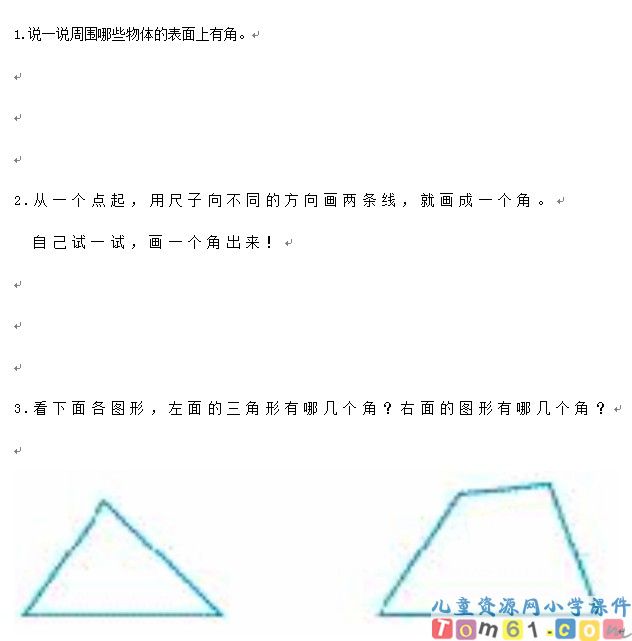 1.说一说周围哪些物体的表面上有角。

2.从一个点起，用尺子向不同的方向画两条线，就画成一个角。

自己试一试，画一个角出来！

3.看下面各图形，左面的三角形有哪几个角？右面的图形有哪几个角？

儿童资源网小学课件
Tom61.com